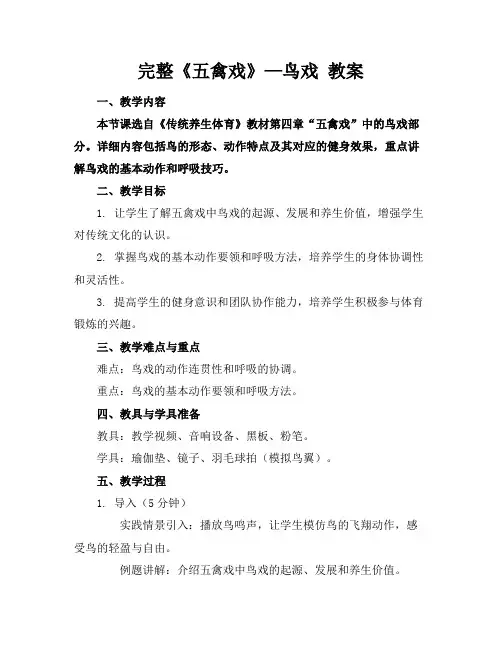 完整《五禽戏》—鸟戏 教案

一、教学内容

本节课选自《传统养生体育》教材第四章“五禽戏”中的鸟戏部分。详细内容包括鸟的形态、动作特点及其对应的健身效果，重点讲解鸟戏的基本动作和呼吸技巧。

二、教学目标

1. 让学生了解五禽戏中鸟戏的起源、发展和养生价值，增强学生对传统文化的认识。

2. 掌握鸟戏的基本动作要领和呼吸方法，培养学生的身体协调性和灵活性。

3. 提高学生的健身意识和团队协作能力，培养学生积极参与体育锻炼的兴趣。

三、教学难点与重点

难点：鸟戏的动作连贯性和呼吸的协调。

重点：鸟戏的基本动作要领和呼吸方法。

四、教具与学具准备

教具：教学视频、音响设备、黑板、粉笔。

学具：瑜伽垫、镜子、羽毛球拍（模拟鸟翼）。

五、教学过程

1. 导入（5 分钟）

实践情景引入：播放鸟鸣声，让学生模仿鸟的飞翔动作，感受鸟的轻盈与自由。

例题讲解：介绍五禽戏中鸟戏的起源、发展和养生价值。